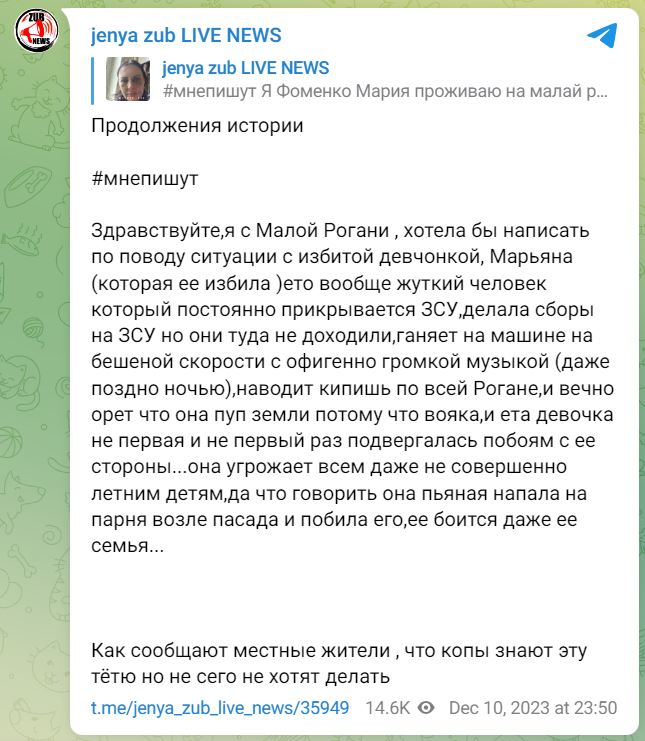 ZUB NEWS

jenya zub LIVE NEWS

jenya zub LIVE NEWS
#мнепишут Я Фоменко Мария проживаю на малай р...

Продолжения истории

#мнепишут

Здравствуйте,я с Малой Рогани , хотела бы написать по поводу ситуации с избитой девчонкой, Марьяна (которая ее избила )ето вообще жуткий человек который постоянно прикрывается ЗСУ,делала сборы на ЗСУ но они туда не доходили,ганяет на машине на бешеной скорости с офигенно громкой музыкой (даже поздно ночью),наводит кипишь по всей Рогане,и вечно орет что она пуп земли потому что вояка,и ета девочка не первая и не первый раз подвергалась побоям с ее стороны...она угрожает всем даже не совершенно летним детям,да что говорить она пьяная напала на парня возле пасада и побила его,ее боится даже ее семья...

Как сообщают местные жители , что копы знают эту тётю но не сего не хотят делать

t.me/jenya_zub_live_news/35949 14.6K Dec 10, 2023 at 23:50